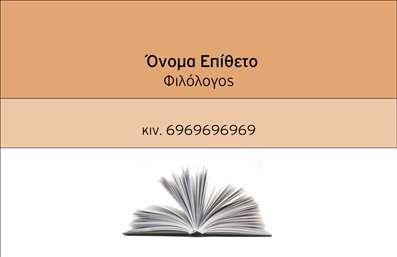 Όνομα Επίθετο
Φιλόλογος

κιν. 6969696969